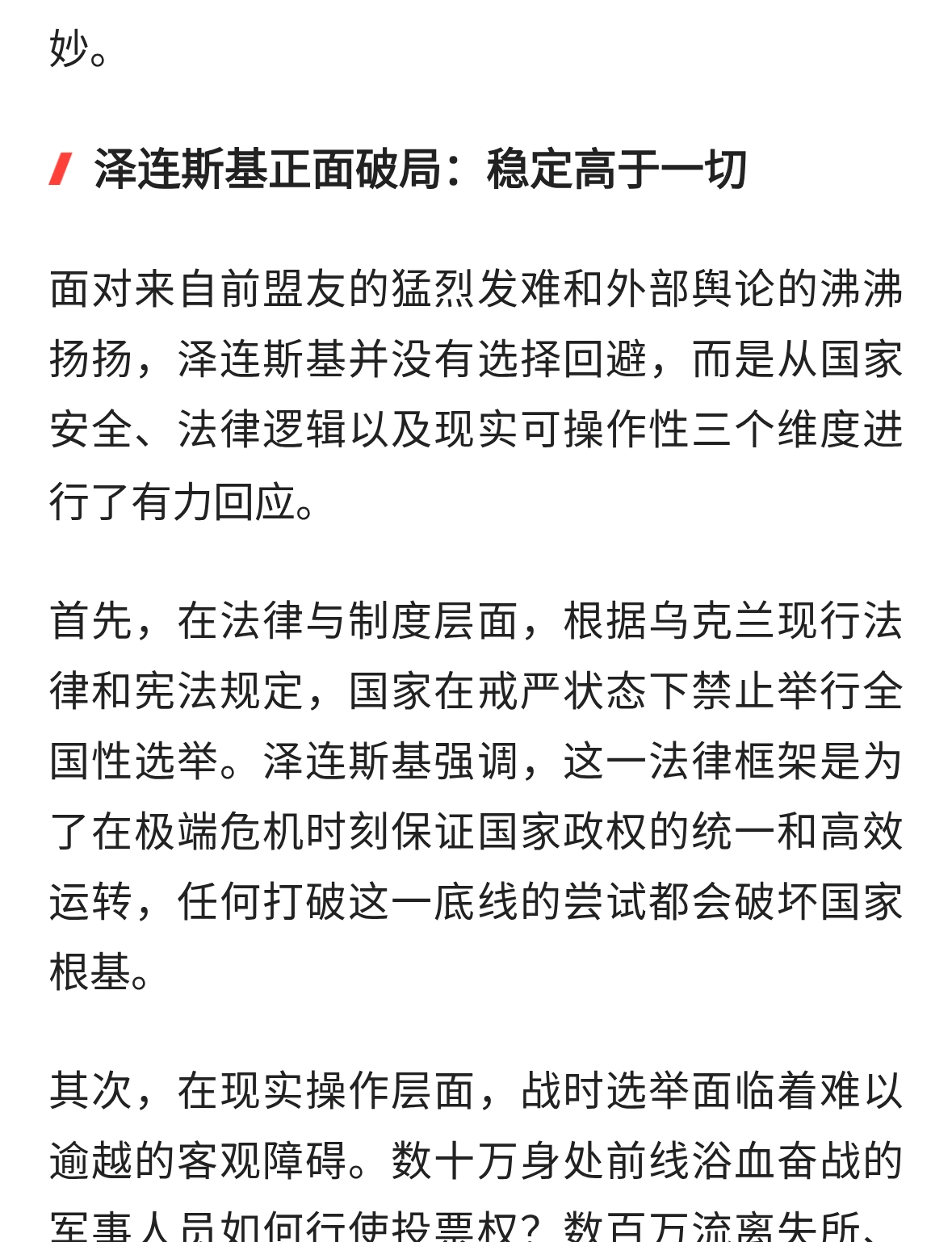 妙。

泽连斯基正面破局：稳定高于一切

面对来自前盟友的猛烈发难和外部舆论的沸沸扬扬，泽连斯基并没有选择回避，而是从国家安全、法律逻辑以及现实可操作性三个维度进行了有力回应。

首先，在法律与制度层面，根据乌克兰现行法律和宪法规定，国家在戒严状态下禁止举行全国性选举。泽连斯基强调，这一法律框架是为了在极端危机时刻保证国家政权的统一和高效运转，任何打破这一底线的尝试都会破坏国家根基。

其次，在现实操作层面，战时选举面临着难以逾越的客观障碍。数十万身处前线浴血奋战的军事人员如何行使投票权？数百万流离失所、